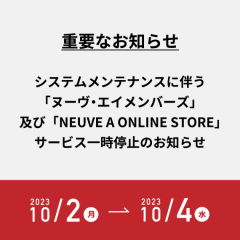 重要なお知らせ

システムメンテナンスに伴う
「ヌーヴ・エイメンバーズ」
及び「NEUVE A ONLINE STORE」
サービス一時停止のお知らせ

2023
10/2 月 → 2023
10/4 水